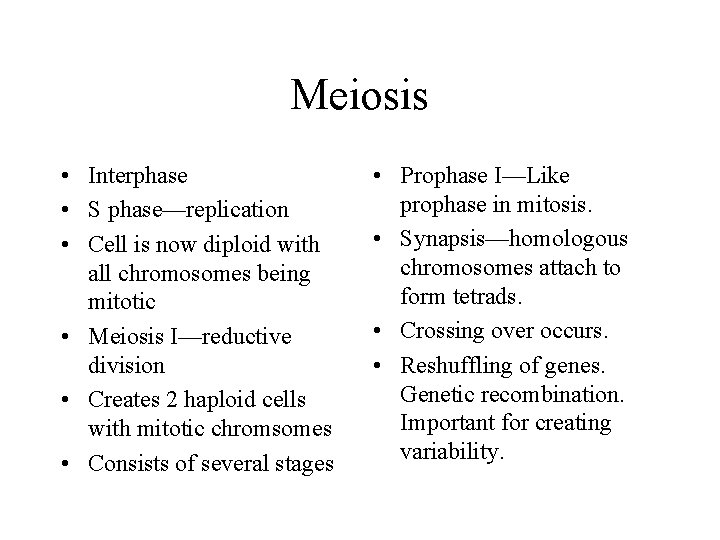 Meiosis

• Interphase
• S phase—replication
• Cell is now diploid with all chromosomes being mitotic
• Meiosis I—reductive division
• Creates 2 haploid cells with mitotic chromsomes
• Consists of several stages

• Prophase I—Like prophase in mitosis.
• Synapsis—homologous chromosomes attach to form tetrads.
• Crossing over occurs.
• Reshuffling of genes. Genetic recombination. Important for creating variability.